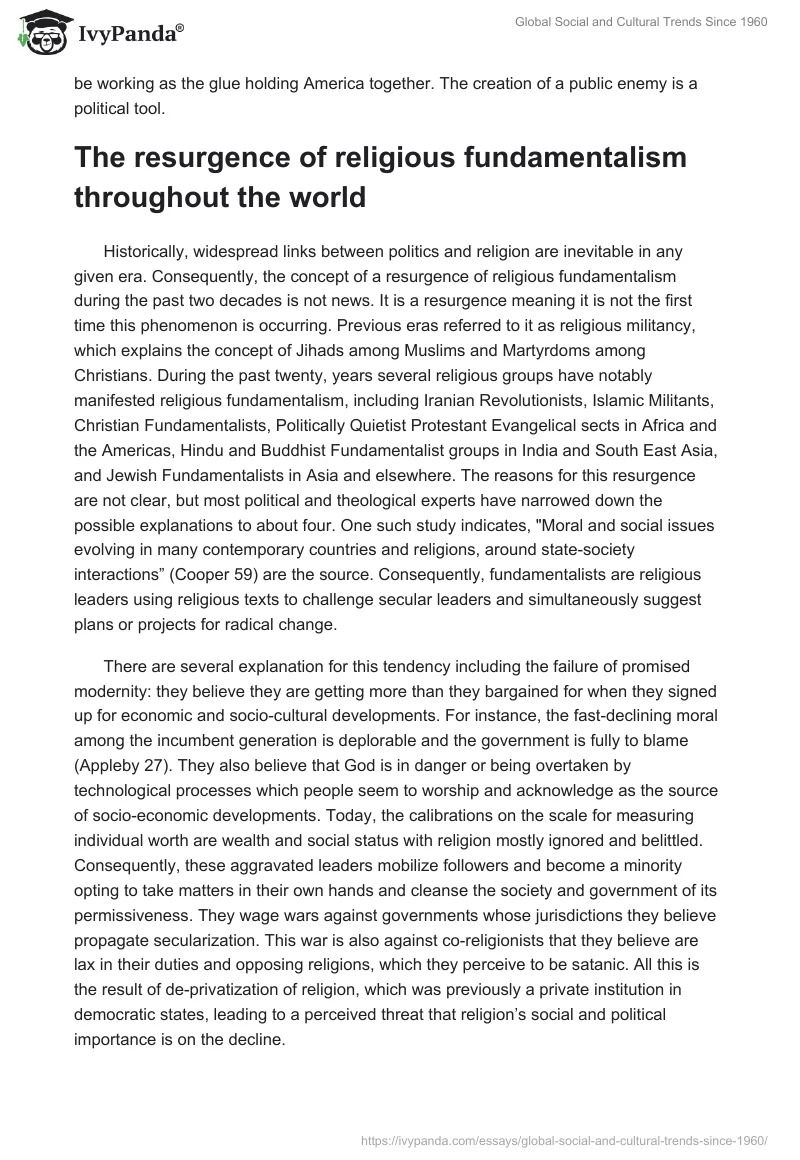 IvyPanda®

Global Social and Cultural Trends Since 1960

be working as the glue holding America together. The creation of a public enemy is a political tool.

The resurgence of religious fundamentalism throughout the world

Historically, widespread links between politics and religion are inevitable in any given era. Consequently, the concept of a resurgence of religious fundamentalism during the past two decades is not news. It is a resurgence meaning it is not the first time this phenomenon is occurring. Previous eras referred to it as religious militancy, which explains the concept of Jihads among Muslims and Martyrdoms among Christians. During the past twenty, years several religious groups have notably manifested religious fundamentalism, including Iranian Revolutionists, Islamic Militants, Christian Fundamentalists, Politically Quietist Protestant Evangelical sects in Africa and the Americas, Hindu and Buddhist Fundamentalist groups in India and South East Asia, and Jewish Fundamentalists in Asia and elsewhere. The reasons for this resurgence are not clear, but most political and theological experts have narrowed down the possible explanations to about four. One such study indicates, "Moral and social issues evolving in many contemporary countries and religions, around state-society interactions” (Cooper 59) are the source. Consequently, fundamentalists are religious leaders using religious texts to challenge secular leaders and simultaneously suggest plans or projects for radical change.

There are several explanation for this tendency including the failure of promised modernity: they believe they are getting more than they bargained for when they signed up for economic and socio-cultural developments. For instance, the fast-declining moral among the incumbent generation is deplorable and the government is fully to blame (Appleby 27). They also believe that God is in danger or being overtaken by technological processes which people seem to worship and acknowledge as the source of socio-economic developments. Today, the calibrations on the scale for measuring individual worth are wealth and social status with religion mostly ignored and belittled. Consequently, these aggravated leaders mobilize followers and become a minority opting to take matters in their own hands and cleanse the society and government of its permissiveness. They wage wars against governments whose jurisdictions they believe propagate secularization. This war is also against co-religionists that they believe are lax in their duties and opposing religions, which they perceive to be satanic. All this is the result of de-privatization of religion, which was previously a private institution in democratic states, leading to a perceived threat that religion’s social and political importance is on the decline.

https://ivypanda.com/essays/global-social-and-cultural-trends-since-1960/